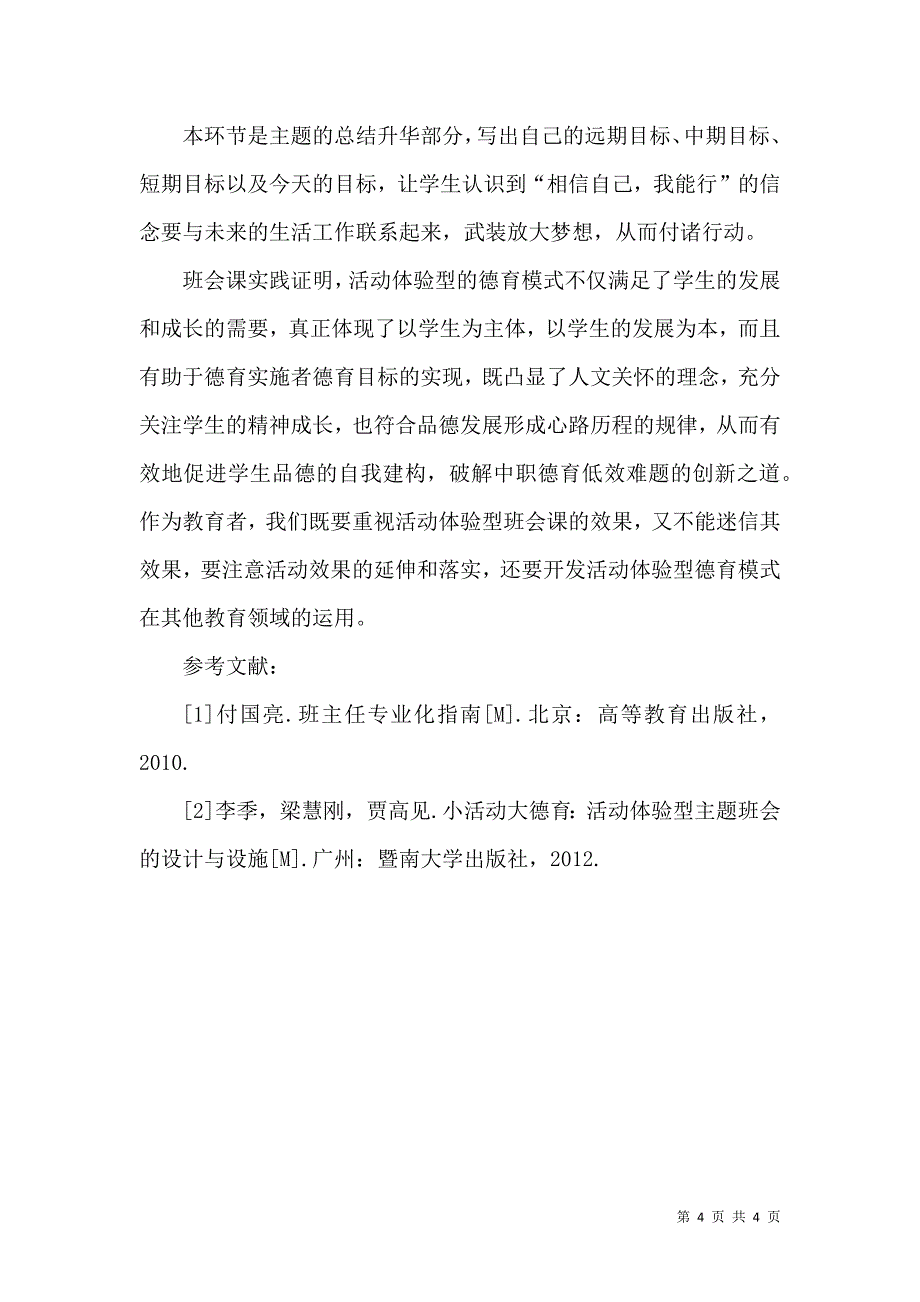 本环节是主题的总结升华部分，写出自己的远期目标、中期目标、短期目标以及今天的目标，让学生认识到“相信自己，我能行”的信念要与未来的生活工作联系起来，武装放大梦想，从而付诸行动。

班会课实践证明，活动体验型的德育模式不仅满足了学生的发展和成长的需要，真正体现了以学生为主体，以学生的发展为本，而且有助于德育实施者德育目标的实现，既凸显了人文关怀的理念，充分关注学生的精神成长，也符合品德发展形成心路历程的规律，从而有效地促进学生品德的自我建构，破解中职德育低效难题的创新之道。作为教育者，我们既要重视活动体验型班会课的效果，又不能迷信其效果，要注意活动效果的延伸和落实，还要开发活动体验型德育模式在其他教育领域的运用。

参考文献：

[1]付国亮.班主任专业化指南[M].北京：高等教育出版社，2010.

[2]李季，梁慧刚，贾高见.小活动大德育：活动体验型主题班会的设计与设施[M].广州：暨南大学出版社，2012.

第 4 页 共 4 页